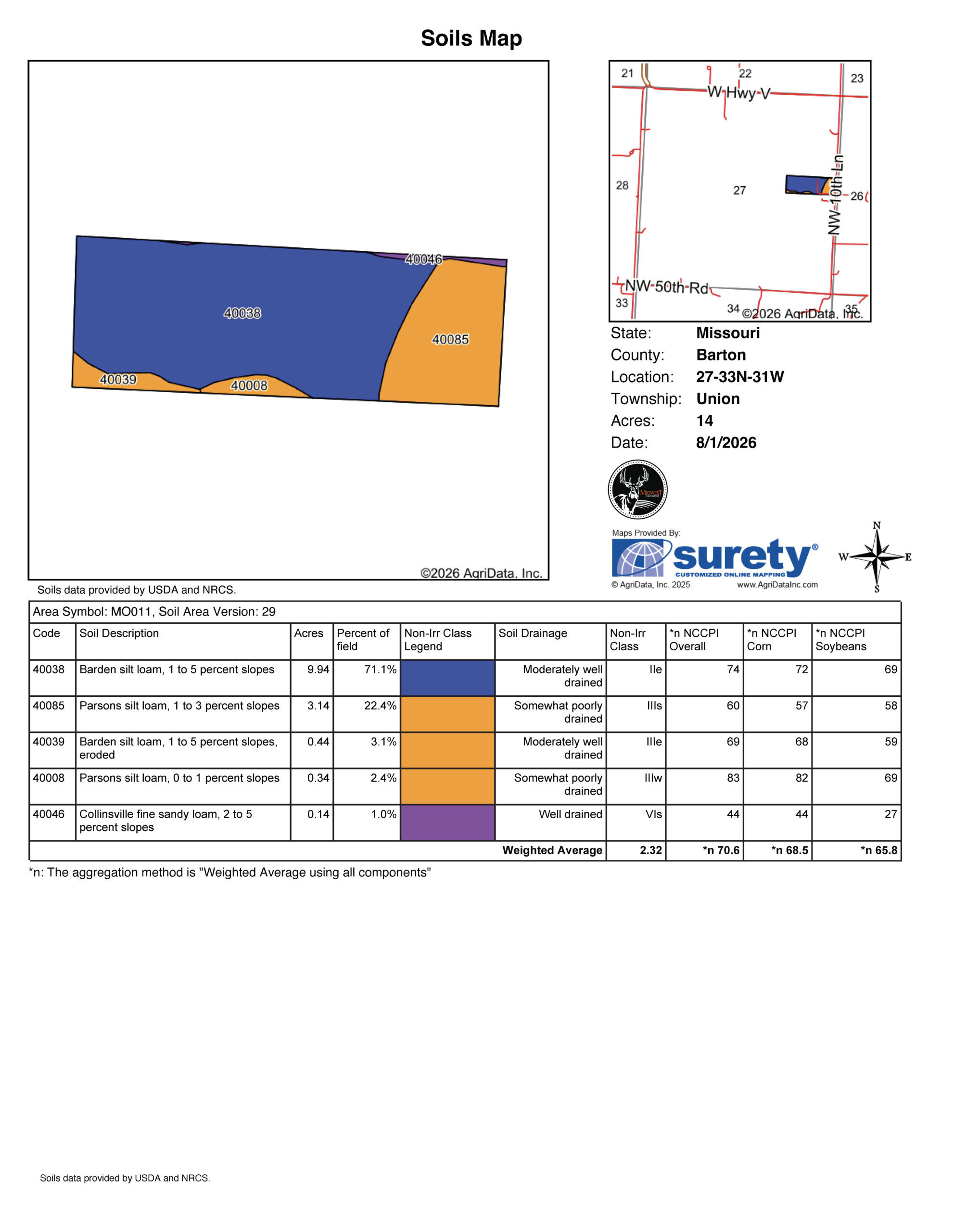 Soils Map

40046
40038
40085
40039
40008
©2026 AgriData, Inc.

21 22 23
W Hwy V
28 27 26
NW 10th Ln
NW 50th Rd
33 34 35
©2026 AgriData, Inc.

State: Missouri
County: Barton
Location: 27-33N-31W
Township: Union
Acres: 14
Date: 8/1/2026

MIDWEST

Maps Provided By:
surety®
CUSTOMIZED ONLINE MAPPING
© AgriData, Inc. 2025 www.AgriDataInc.com

N
W E
S

Soils data provided by USDA and NRCS.

Area Symbol: MO011, Soil Area Version: 29

| Code | Soil Description | Acres | Percent of field | Non-Irr Class Legend | Soil Drainage | Non-Irr Class | *n NCCPI Overall | *n NCCPI Corn | *n NCCPI Soybeans |
|---|---|---|---|---|---|---|---|---|---|
| 40038 | Barden silt loam, 1 to 5 percent slopes | 9.94 | 71.1% | | Moderately well drained | IIe | 74 | 72 | 69 |
| 40085 | Parsons silt loam, 1 to 3 percent slopes | 3.14 | 22.4% | | Somewhat poorly drained | IIIs | 60 | 57 | 58 |
| 40039 | Barden silt loam, 1 to 5 percent slopes, eroded | 0.44 | 3.1% | | Moderately well drained | IIIe | 69 | 68 | 59 |
| 40008 | Parsons silt loam, 0 to 1 percent slopes | 0.34 | 2.4% | | Somewhat poorly drained | IIIw | 83 | 82 | 69 |
| 40046 | Collinsville fine sandy loam, 2 to 5 percent slopes | 0.14 | 1.0% | | Well drained | VIs | 44 | 44 | 27 |
| | | | | | Weighted Average | 2.32 | *n 70.6 | *n 68.5 | *n 65.8 |

*n: The aggregation method is "Weighted Average using all components"

Soils data provided by USDA and NRCS.